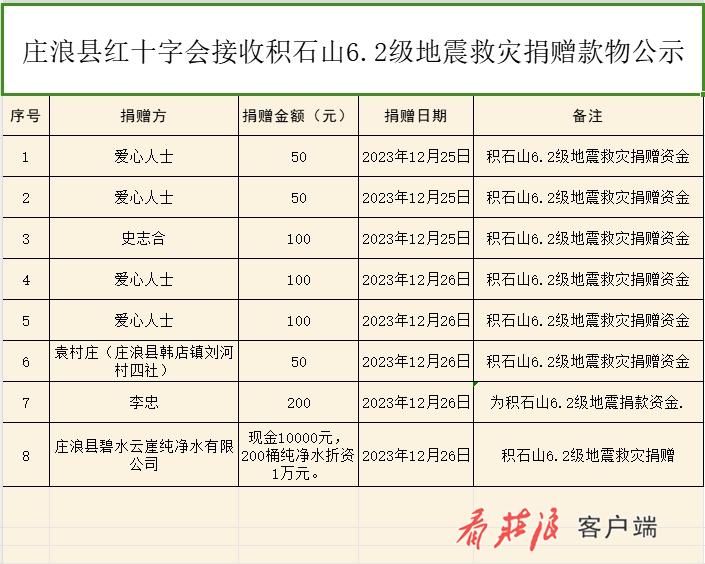 庄浪县红十字会接收积石山6.2级地震救灾捐赠款物公示

| 序号 | 捐赠方 | 捐赠金额（元） | 捐赠日期 | 备注 |
|---|---|---|---|---|
| 1 | 爱心人士 | 50 | 2023年12月25日 | 积石山6.2级地震救灾捐赠资金 |
| 2 | 爱心人士 | 50 | 2023年12月25日 | 积石山6.2级地震救灾捐赠资金 |
| 3 | 史志合 | 100 | 2023年12月25日 | 积石山6.2级地震救灾捐赠资金 |
| 4 | 爱心人士 | 100 | 2023年12月26日 | 积石山6.2级地震救灾捐赠资金 |
| 5 | 爱心人士 | 100 | 2023年12月26日 | 积石山6.2级地震救灾捐赠资金 |
| 6 | 袁村庄（庄浪县韩店镇刘河村四社） | 50 | 2023年12月26日 | 积石山6.2级地震救灾捐赠资金 |
| 7 | 李忠 | 200 | 2023年12月26日 | 为积石山6.2级地震捐款资金. |
| 8 | 庄浪县碧水云崖纯净水有限公司 | 现金10000元，200桶纯净水折资1万元。 | 2023年12月26日 | 积石山6.2级地震救灾捐赠 |

看庄浪 客户端